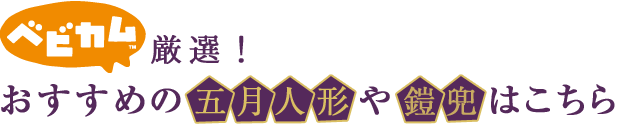 ベビカム™ 厳選！
おすすめの五月人形や鎧兜はこちら